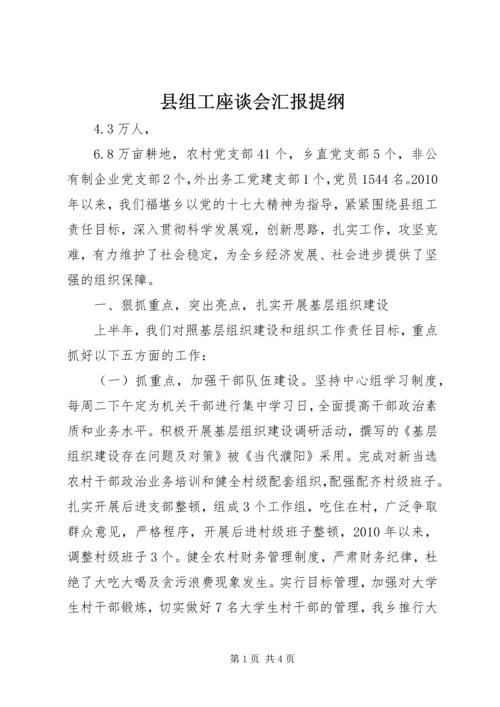 县组工座谈会汇报提纲

4.3万人，

6.8万亩耕地，农村党支部41个，乡直党支部5个，非公有制企业党支部2个，外出务工党建支部1个，党员1544名。2010年以来，我们福堪乡以党的十七大精神为指导，紧紧围绕县组工责任目标，深入贯彻科学发展观，创新思路，扎实工作，攻坚克难，有力维护了社会稳定，为全乡经济发展、社会进步提供了坚强的组织保障。

一、狠抓重点，突出亮点，扎实开展基层组织建设

上半年，我们对照基层组织建设和组织工作责任目标，重点抓好以下五方面的工作：

（一）抓重点，加强干部队伍建设。坚持中心组学习制度，每周二下午定为机关干部进行集中学习日，全面提高干部政治素质和业务水平。积极开展基层组织建设调研活动，撰写的《基层组织建设存在问题及对策》被《当代濮阳》采用。完成对新当选农村干部政治业务培训和健全村级配套组织，配强配齐村级班子。扎实开展后进支部整顿，组成3个工作组，吃住在村，广泛争取群众意见，严格程序，开展后进村级班子整顿，2010年以来，调整村级班子3个。健全农村财务管理制度，严肃财务纪律，杜绝了大吃大喝及贪污浪费现象发生。实行目标管理，加强对大学生村干部锻炼，切实做好7名大学生村干部的管理，我乡推行大

第1页 共4页